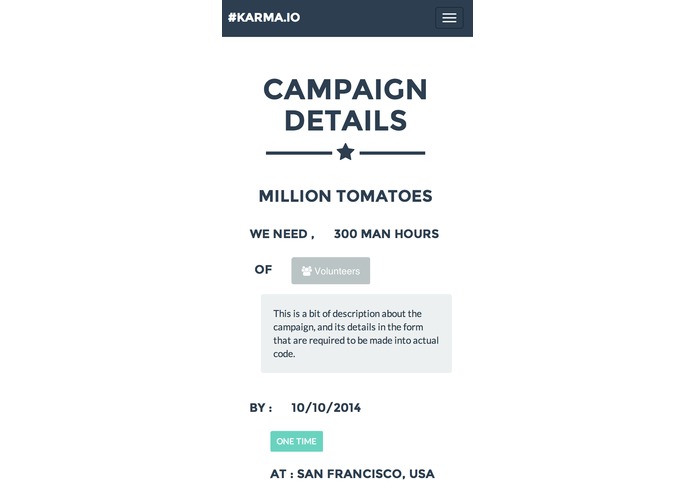 #KARMA.IO

CAMPAIGN DETAILS

MILLION TOMATOES

WE NEED , 300 MAN HOURS

OF Volunteers

This is a bit of description about the campaign, and its details in the form that are required to be made into actual code.

BY : 10/10/2014

ONE TIME

AT : SAN FRANCISCO, USA